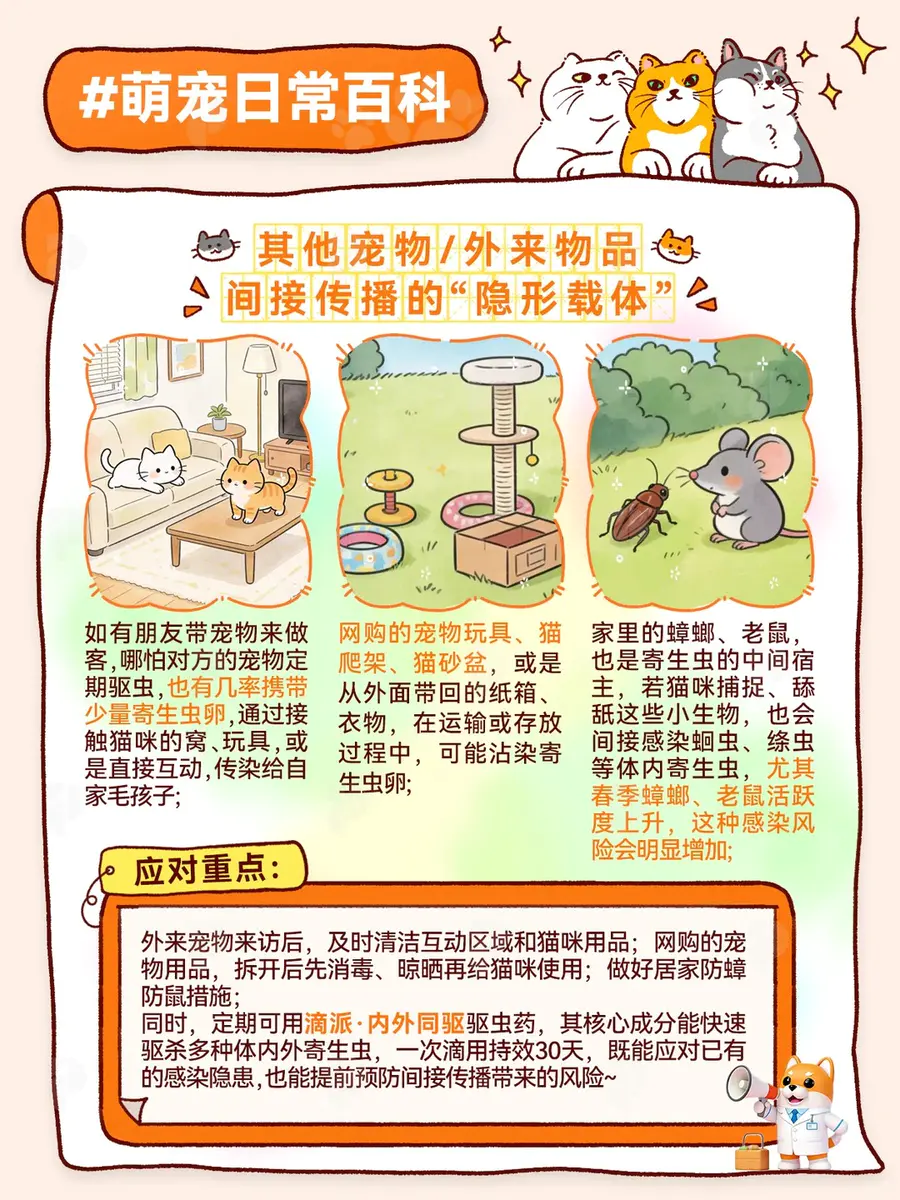 #萌宠日常百科

其他宠物/外来物品
间接传播的“隐形载体”

如有朋友带宠物来做客,哪怕对方的宠物定期驱虫,也有几率携带少量寄生虫卵,通过接触猫咪的窝、玩具,或是直接互动,传染给自家毛孩子;

网购的宠物玩具、猫爬架、猫砂盆,或是从外面带回的纸箱、衣物,在运输或存放过程中,可能沾染寄生虫卵;

家里的蟑螂、老鼠,也是寄生虫的中间宿主,若猫咪捕捉、舔舐这些小生物,也会间接感染蛔虫、绦虫等体内寄生虫,尤其春季蟑螂、老鼠活跃度上升,这种感染风险会明显增加;

应对重点:

外来宠物来访后,及时清洁互动区域和猫咪用品;网购的宠物用品,拆开后先消毒、晾晒再给猫咪使用;做好居家防蟑防鼠措施;
同时,定期可用滴派·内外同驱驱虫药,其核心成分能快速驱杀多种体内外寄生虫,一次滴用持效30天,既能应对已有的感染隐患,也能提前预防间接传播带来的风险~